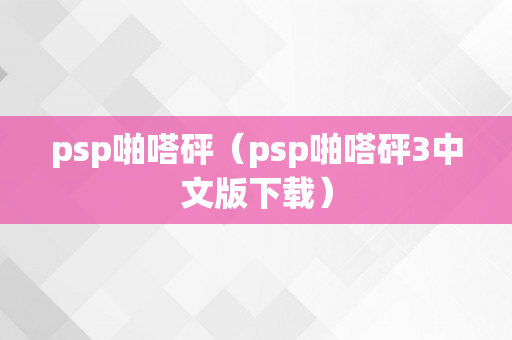 psp啪嗒砰（psp啪嗒砰3中文版下载）